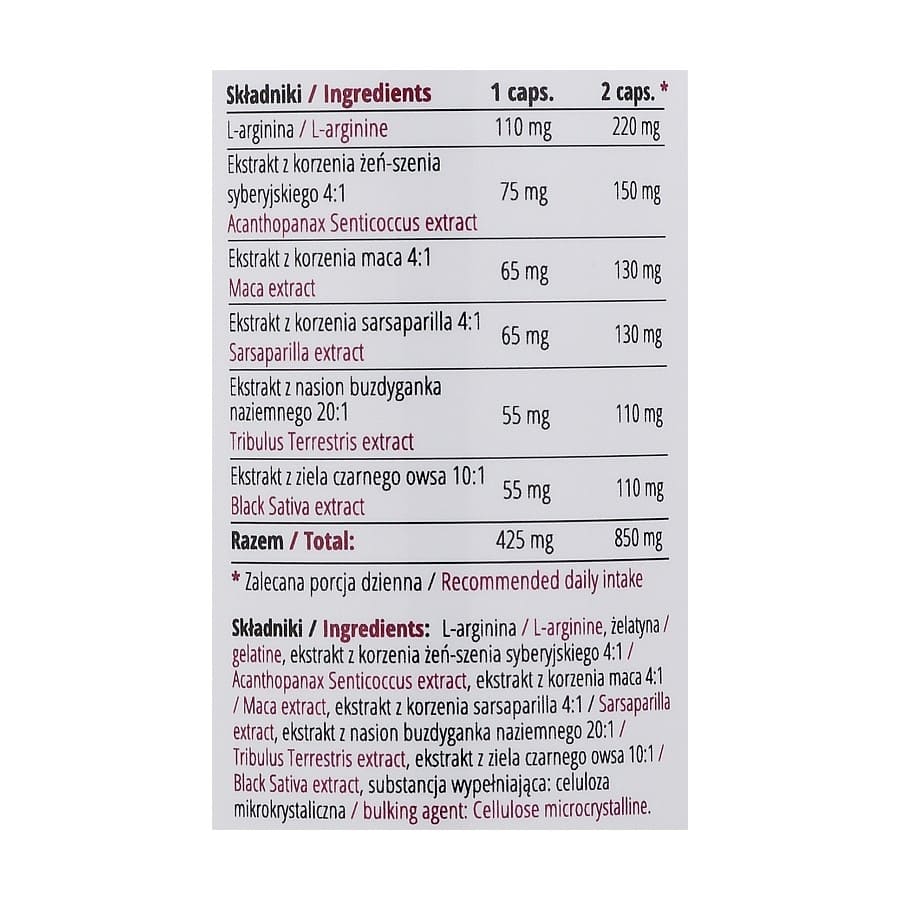 | Składniki / Ingredients | 1 caps. | 2 caps. * |
|---|---|---|
| L-arginina / L-arginine | 110 mg | 220 mg |
| Ekstrakt z korzenia żeń-szenia syberyjskiego 4:1 Acanthopanax Senticoccus extract | 75 mg | 150 mg |
| Ekstrakt z korzenia maca 4:1 Maca extract | 65 mg | 130 mg |
| Ekstrakt z korzenia sarsaparilla 4:1 Sarsaparilla extract | 65 mg | 130 mg |
| Ekstrakt z nasion buzdyganka naziemnego 20:1 Tribulus Terrestris extract | 55 mg | 110 mg |
| Ekstrakt z ziela czarnego owsa 10:1 Black Sativa extract | 55 mg | 110 mg |
| Razem / Total: | 425 mg | 850 mg |

* Zalecana porcja dzienna / Recommended daily intake

Składniki / Ingredients: L-arginina / L-arginine, żelatyna / gelatine, ekstrakt z korzenia żeń-szenia syberyjskiego 4:1 / Acanthopanax Senticoccus extract, ekstrakt z korzenia maca 4:1 / Maca extract, ekstrakt z korzenia sarsaparilla 4:1 / Sarsaparilla extract, ekstrakt z nasion buzdyganka naziemnego 20:1 / Tribulus Terrestris extract, ekstrakt z ziela czarnego owsa 10:1 / Black Sativa extract, substancja wypełniająca: celuloza mikrokrystaliczna / bulking agent: Cellulose microcrystalline.